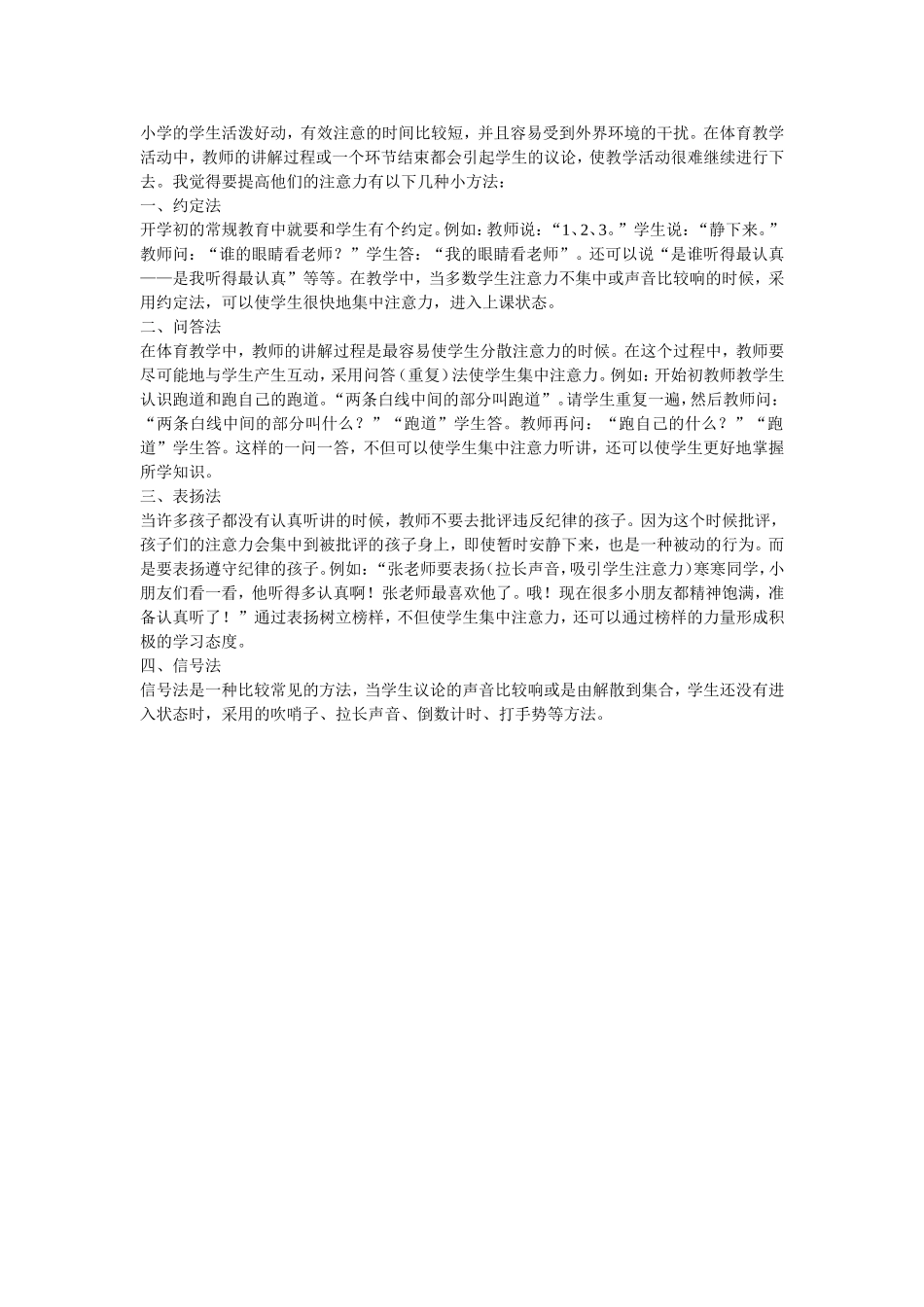 小学的学生活泼好动，有效注意的时间比较短，并且容易受到外界环境的干扰。在体育教学活动中，教师的讲解过程或一个环节结束都会引起学生的议论，使教学活动很难继续进行下去。我觉得要提高他们的注意力有以下几种小方法：
一、约定法
开学初的常规教育中就要和学生有个约定。例如：教师说：“1、2、3。”学生说：“静下来。”教师问：“谁的眼睛看老师？”学生答：“我的眼睛看老师”。还可以说“是谁听得最认真——是我听得最认真”等等。在教学中，当多数学生注意力不集中或声音比较响的时候，采用约定法，可以使学生很快地集中注意力，进入上课状态。
二、问答法
在体育教学中，教师的讲解过程是最容易使学生分散注意力的时候。在这个过程中，教师要尽可能地与学生产生互动，采用问答（重复）法使学生集中注意力。例如：开始初教师教学生认识跑道和跑自己的跑道。“两条白线中间的部分叫跑道”。请学生重复一遍，然后教师问：“两条白线中间的部分叫什么？”“跑道”学生答。教师再问：“跑自己的什么？”“跑道”学生答。这样的一问一答，不但可以使学生集中注意力听讲，还可以使学生更好地掌握所学知识。
三、表扬法
当许多孩子都没有认真听讲的时候，教师不要去批评违反纪律的孩子。因为这个时候批评，孩子们的注意力会集中到被批评的孩子身上，即使暂时安静下来，也是一种被动的行为。而是要表扬遵守纪律的孩子。例如：“张老师要表扬（拉长声音，吸引学生注意力）寒寒同学，小朋友们看一看，他听得多认真啊！张老师最喜欢他了。哦！现在很多小朋友都精神饱满，准备认真听了！”通过表扬树立榜样，不但使学生集中注意力，还可以通过榜样的力量形成积极的学习态度。
四、信号法
信号法是一种比较常见的方法，当学生议论的声音比较响或是由解散到集合，学生还没有进入状态时，采用的吹哨子、拉长声音、倒数计时、打手势等方法。